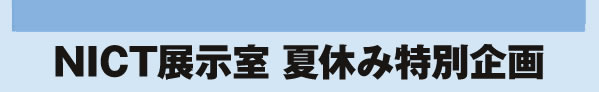 NICT展示室 夏休み特別企画